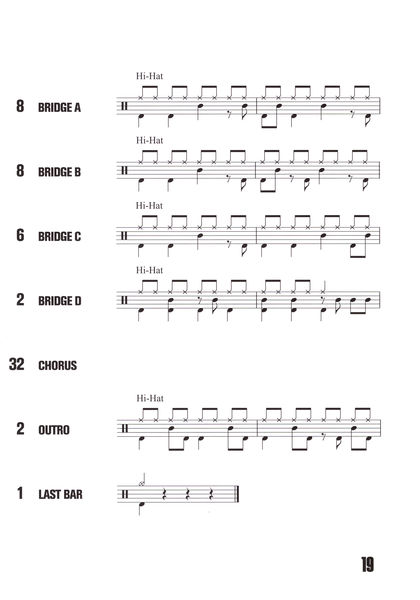 Hi-Hat

8 BRIDGE A

Hi-Hat

8 BRIDGE B

Hi-Hat

6 BRIDGE C

Hi-Hat

2 BRIDGE D

32 CHORUS

Hi-Hat

2 OUTRO

1 LAST BAR

19